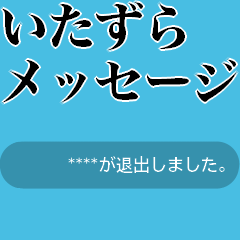 いたずら
メッセージ

****が退出しました。